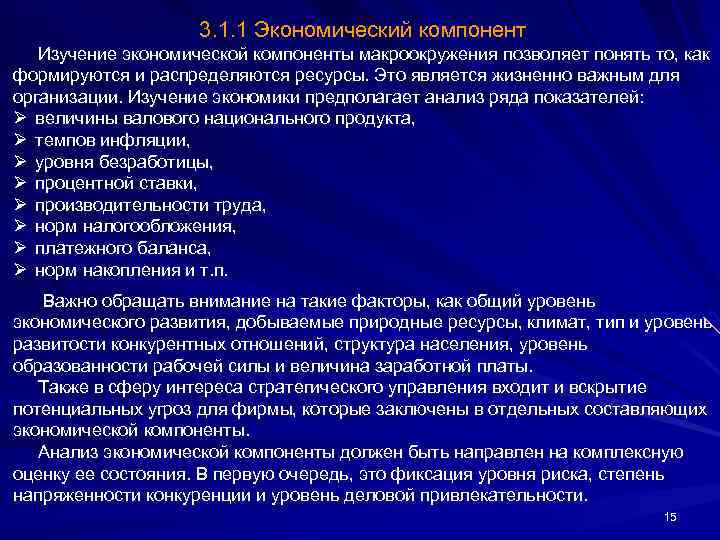 3.1.1 Экономический компонент

Изучение экономической компоненты макроокружения позволяет понять то, как формируются и распределяются ресурсы. Это является жизненно важным для организации. Изучение экономики предполагает анализ ряда показателей:
➢ величины валового национального продукта,
➢ темпов инфляции,
➢ уровня безработицы,
➢ процентной ставки,
➢ производительности труда,
➢ норм налогообложения,
➢ платежного баланса,
➢ норм накопления и т.п.

Важно обращать внимание на такие факторы, как общий уровень экономического развития, добываемые природные ресурсы, климат, тип и уровень развитости конкурентных отношений, структура населения, уровень образованности рабочей силы и величина заработной платы.

Также в сферу интереса стратегического управления входит и вскрытие потенциальных угроз для фирмы, которые заключены в отдельных составляющих экономической компоненты.

Анализ экономической компоненты должен быть направлен на комплексную оценку ее состояния. В первую очередь, это фиксация уровня риска, степень напряженности конкуренции и уровень деловой привлекательности.

15